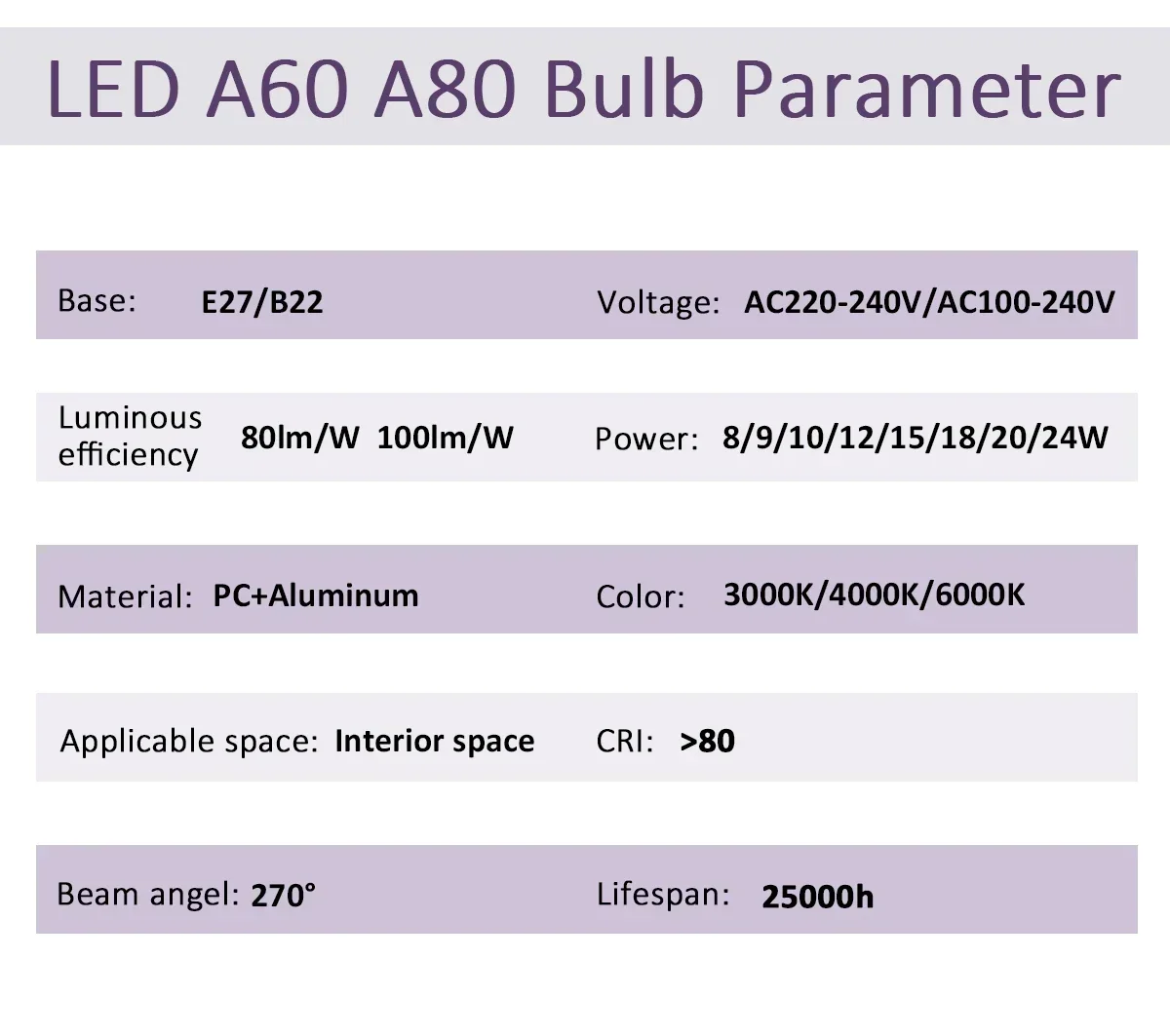 LED A60 A80 Bulb Parameter

Base: E27/B22

Voltage: AC220-240V/AC100-240V

Luminous efficiency 80lm/W 100lm/W

Power: 8/9/10/12/15/18/20/24W

Material: PC+Aluminum

Color: 3000K/4000K/6000K

Applicable space: Interior space

CRI: >80

Beam angel: 270°

Lifespan: 25000h